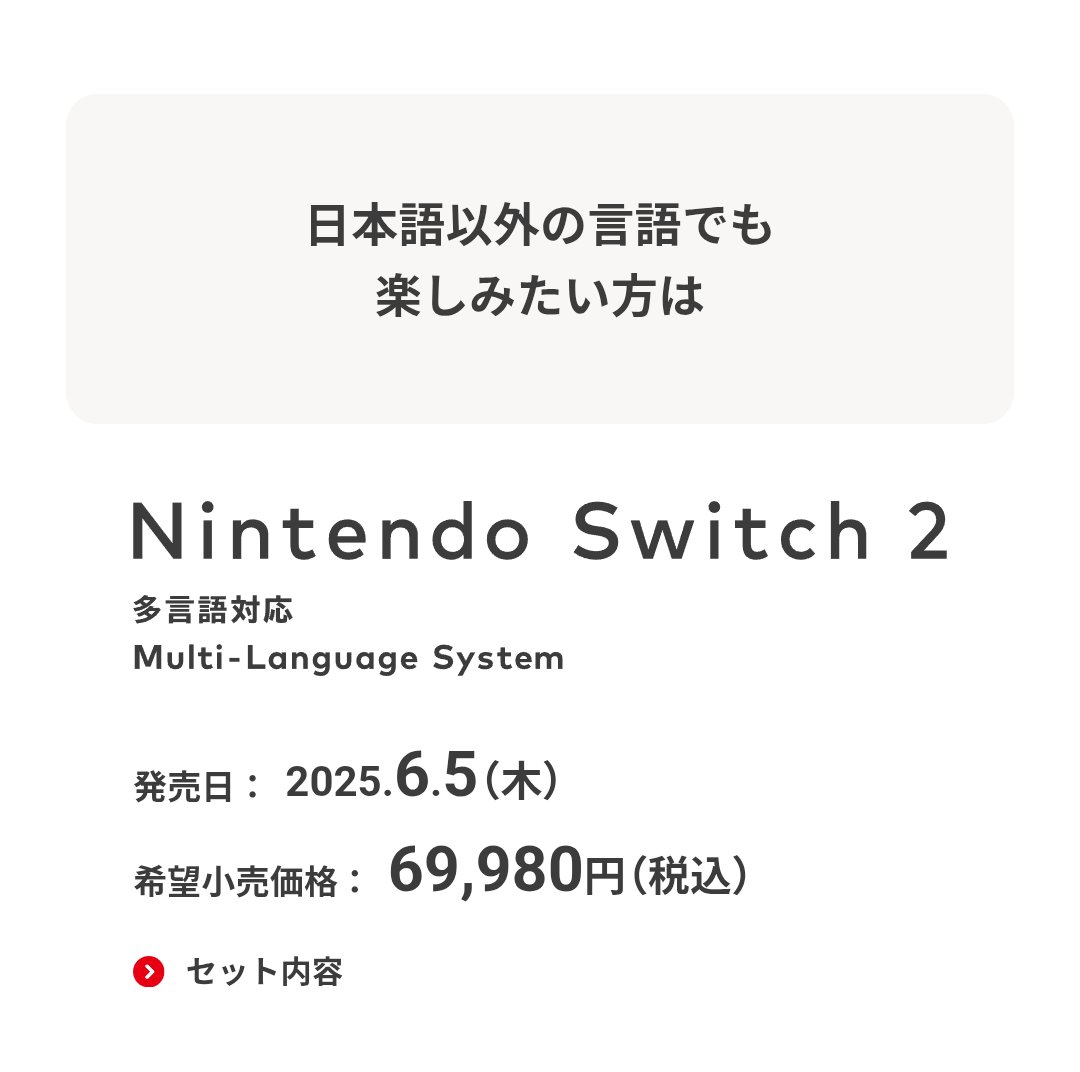 日本語以外の言語でも
楽しみたい方は

Nintendo Switch 2
多言語対応
Multi-Language System

発売日： 2025.6.5（木）

希望小売価格： 69,980円（税込）

セット内容